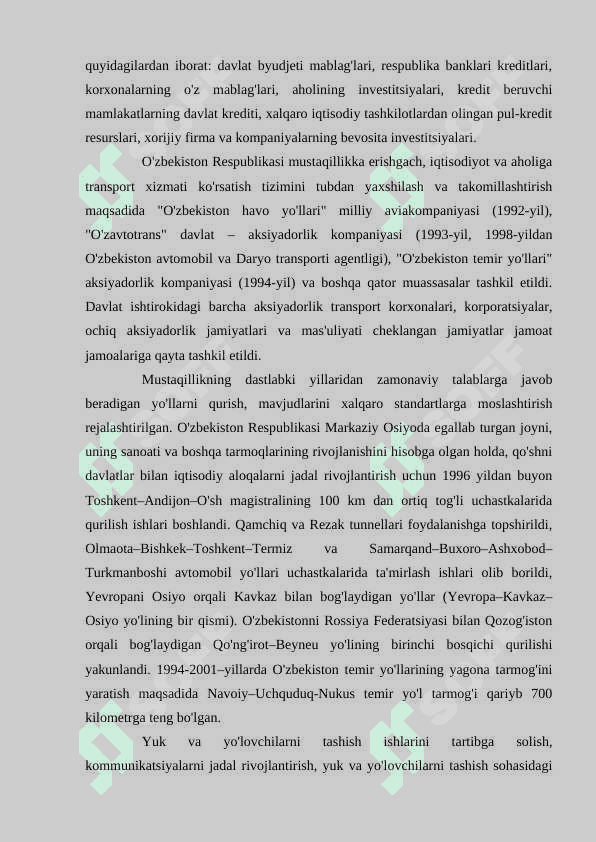 quyidagilardan iborat: davlat byudjeti mablag'lari, respublika banklari kreditlari, korxonalarning o'z mablag'lari, aholining investitsiyalari, kredit beruvchi mamlakatlarning davlat krediti, xalqaro iqtisodiy tashkilotlardan olingan pul-kredit resurslari, xorijiy firma va kompaniyalarning bevosita investitsiyalari.

O'zbekiston Respublikasi mustaqillikka erishgach, iqtisodiyot va aholiga transport xizmati ko'rsatish tizimini tubdan yaxshilash va takomillashtirish maqsadida "O'zbekiston havo yo'llari" milliy aviakompaniyasi (1992-yil), "O'zavtotrans" davlat – aksiyadorlik kompaniyasi (1993-yil, 1998-yildan O'zbekiston avtomobil va Daryo transporti agentligi), "O'zbekiston temir yo'llari" aksiyadorlik kompaniyasi (1994-yil) va boshqa qator muassasalar tashkil etildi. Davlat ishtirokidagi barcha aksiyadorlik transport korxonalari, korporatsiyalar, ochiq aksiyadorlik jamiyatlari va mas'uliyati cheklangan jamiyatlar jamoat jamoalariga qayta tashkil etildi.

Mustaqillikning dastlabki yillaridan zamonaviy talablarga javob beradigan yo'llarni qurish, mavjudlarini xalqaro standartlarga moslashtirish rejalashtirilgan. O'zbekiston Respublikasi Markaziy Osiyoda egallab turgan joyni, uning sanoati va boshqa tarmoqlarining rivojlanishini hisobga olgan holda, qo'shni davlatlar bilan iqtisodiy aloqalarni jadal rivojlantirish uchun 1996 yildan buyon Toshkent–Andijon–O'sh magistralining 100 km dan ortiq tog'li uchastkalarida qurilish ishlari boshlandi. Qamchiq va Rezak tunnellari foydalanishga topshirildi, Olmaota–Bishkek–Toshkent–Termiz va Samarqand–Buxoro–Ashxobod–Turkmanboshi avtomobil yo'llari uchastkalarida ta'mirlash ishlari olib borildi, Yevropani Osiyo orqali Kavkaz bilan bog'laydigan yo'llar (Yevropa–Kavkaz–Osiyo yo'lining bir qismi). O'zbekistonni Rossiya Federatsiyasi bilan Qozog'iston orqali bog'laydigan Qo'ng'irot–Beyneu yo'lining birinchi bosqichi qurilishi yakunlandi. 1994-2001–yillarda O'zbekiston temir yo'llarining yagona tarmog'ini yaratish maqsadida Navoiy–Uchquduq-Nukus temir yo'l tarmog'i qariyb 700 kilometrga teng bo'lgan.

Yuk va yo'lovchilarni tashish ishlarini tartibga solish, kommunikatsiyalarni jadal rivojlantirish, yuk va yo'lovchilarni tashish sohasidagi